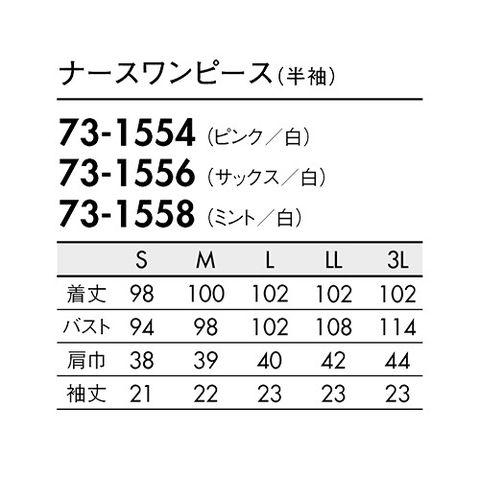 ナースワンピース(半袖)

73-1554 (ピンク/白)
73-1556 (サックス/白)
73-1558 (ミント/白)

|  | S | M | L | LL | 3L |
|---|---|---|---|---|---|
| 着丈 | 98 | 100 | 102 | 102 | 102 |
| バスト | 94 | 98 | 102 | 108 | 114 |
| 肩巾 | 38 | 39 | 40 | 42 | 44 |
| 袖丈 | 21 | 22 | 23 | 23 | 23 |